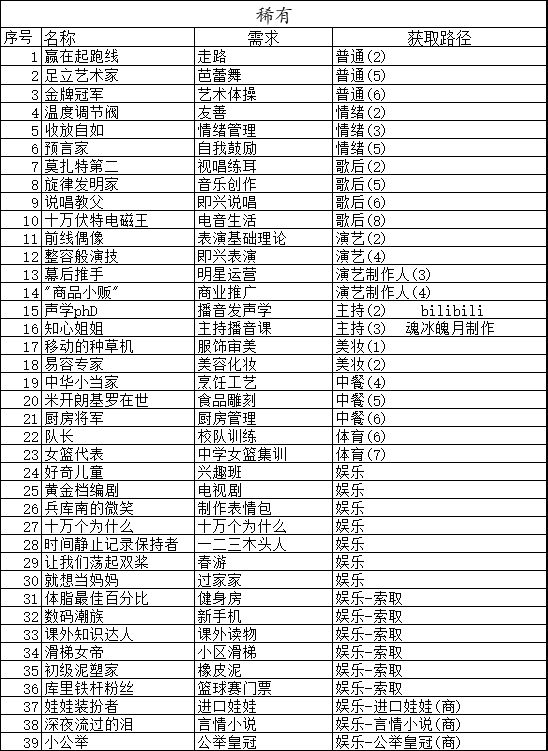 稀有

| 序号 | 名称 | 需求 | 获取路径 |
|---|---|---|---|
| 1 | 赢在起跑线 | 走路 | 普通(2) |
| 2 | 足立艺术家 | 芭蕾舞 | 普通(5) |
| 3 | 金牌冠军 | 艺术体操 | 普通(6) |
| 4 | 温度调节阀 | 友善 | 情绪(2) |
| 5 | 收放自如 | 情绪管理 | 情绪(3) |
| 6 | 预言家 | 自我鼓励 | 情绪(5) |
| 7 | 莫扎特第二 | 视唱练耳 | 歌后(2) |
| 8 | 旋律发明家 | 音乐创作 | 歌后(5) |
| 9 | 说唱教父 | 即兴说唱 | 歌后(6) |
| 10 | 十万伏特电磁王 | 电音生活 | 歌后(8) |
| 11 | 前线偶像 | 表演基础理论 | 演艺(2) |
| 12 | 整容般演技 | 即兴表演 | 演艺(4) |
| 13 | 幕后推手 | 明星运营 | 演艺制作人(3) |
| 14 | "商品小贩" | 商业推广 | 演艺制作人(4) |
| 15 | 声学phD | 播音发声学 | 主持(2) bilibili |
| 16 | 知心姐姐 | 主持播音课 | 主持(3) 魂冰魄月制作 |
| 17 | 移动的种草机 | 服饰审美 | 美妆(1) |
| 18 | 易容专家 | 美容化妆 | 美妆(2) |
| 19 | 中华小当家 | 烹饪工艺 | 中餐(4) |
| 20 | 米开朗基罗在世 | 食品雕刻 | 中餐(5) |
| 21 | 厨房将军 | 厨房管理 | 中餐(6) |
| 22 | 队长 | 校队训练 | 体育(6) |
| 23 | 女篮代表 | 中学女篮集训 | 体育(7) |
| 24 | 好奇儿童 | 兴趣班 | 娱乐 |
| 25 | 黄金档编剧 | 电视剧 | 娱乐 |
| 26 | 兵库南的微笑 | 制作表情包 | 娱乐 |
| 27 | 十万个为什么 | 十万个为什么 | 娱乐 |
| 28 | 时间静止记录保持者 | 一二三木头人 | 娱乐 |
| 29 | 让我们荡起双桨 | 春游 | 娱乐 |
| 30 | 就想当妈妈 | 过家家 | 娱乐 |
| 31 | 体脂最佳百分比 | 健身房 | 娱乐-索取 |
| 32 | 数码潮族 | 新手机 | 娱乐-索取 |
| 33 | 课外知识达人 | 课外读物 | 娱乐-索取 |
| 34 | 滑梯女帝 | 小区滑梯 | 娱乐-索取 |
| 35 | 初级泥塑家 | 橡皮泥 | 娱乐-索取 |
| 36 | 库里铁杆粉丝 | 篮球赛门票 | 娱乐-索取 |
| 37 | 娃娃装扮者 | 进口娃娃 | 娱乐-进口娃娃(商) |
| 38 | 深夜流过的泪 | 言情小说 | 娱乐-言情小说(商) |
| 39 | 小公举 | 公举皇冠 | 娱乐-公举皇冠(商) |